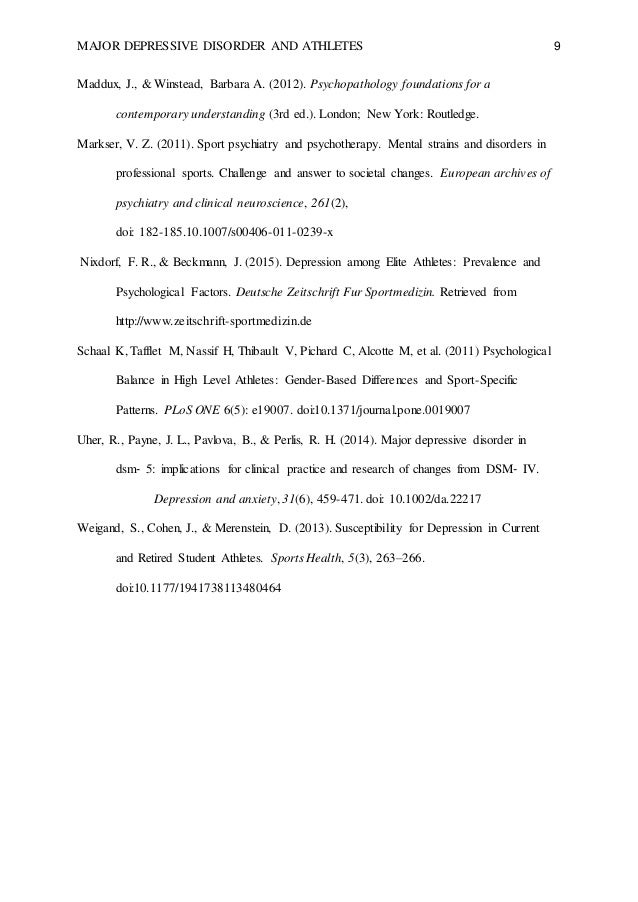 MAJOR DEPRESSIVE DISORDER AND ATHLETES 9

Maddux, J., & Winstead, Barbara A. (2012). Psychopathology foundations for a contemporary understanding (3rd ed.). London; New York: Routledge.

Markser, V. Z. (2011). Sport psychiatry and psychotherapy. Mental strains and disorders in professional sports. Challenge and answer to societal changes. European archives of psychiatry and clinical neuroscience, 261(2), doi: 182-185.10.1007/s00406-011-0239-x

Nixdorf, F. R., & Beckmann, J. (2015). Depression among Elite Athletes: Prevalence and Psychological Factors. Deutsche Zeitschrift Fur Sportmedizin. Retrieved from http://www.zeitschrift-sportmedizin.de

Schaal K, Tafflet M, Nassif H, Thibault V, Pichard C, Alcotte M, et al. (2011) Psychological Balance in High Level Athletes: Gender-Based Differences and Sport-Specific Patterns. PLoS ONE 6(5): e19007. doi:10.1371/journal.pone.0019007

Uher, R., Payne, J. L., Pavlova, B., & Perlis, R. H. (2014). Major depressive disorder in dsm- 5: implications for clinical practice and research of changes from DSM- IV. Depression and anxiety, 31(6), 459-471. doi: 10.1002/da.22217

Weigand, S., Cohen, J., & Merenstein, D. (2013). Susceptibility for Depression in Current and Retired Student Athletes. Sports Health, 5(3), 263–266. doi:10.1177/1941738113480464